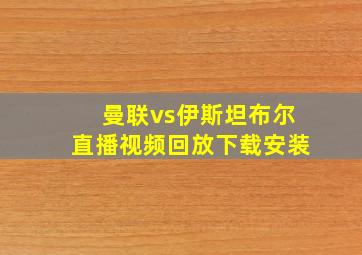 曼联vs伊斯坦布尔
直播视频回放下载安装